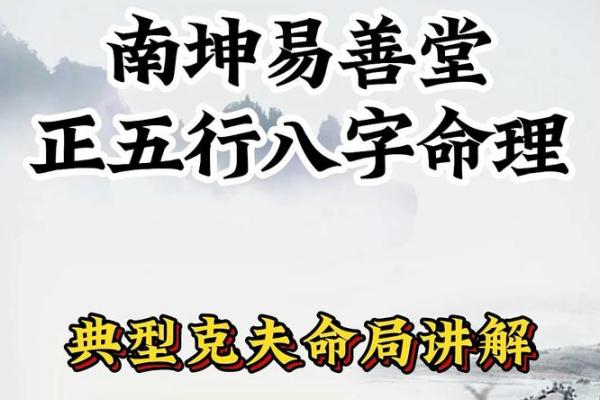 南坤易善堂
正五行八字命理

典型克夫命局讲解